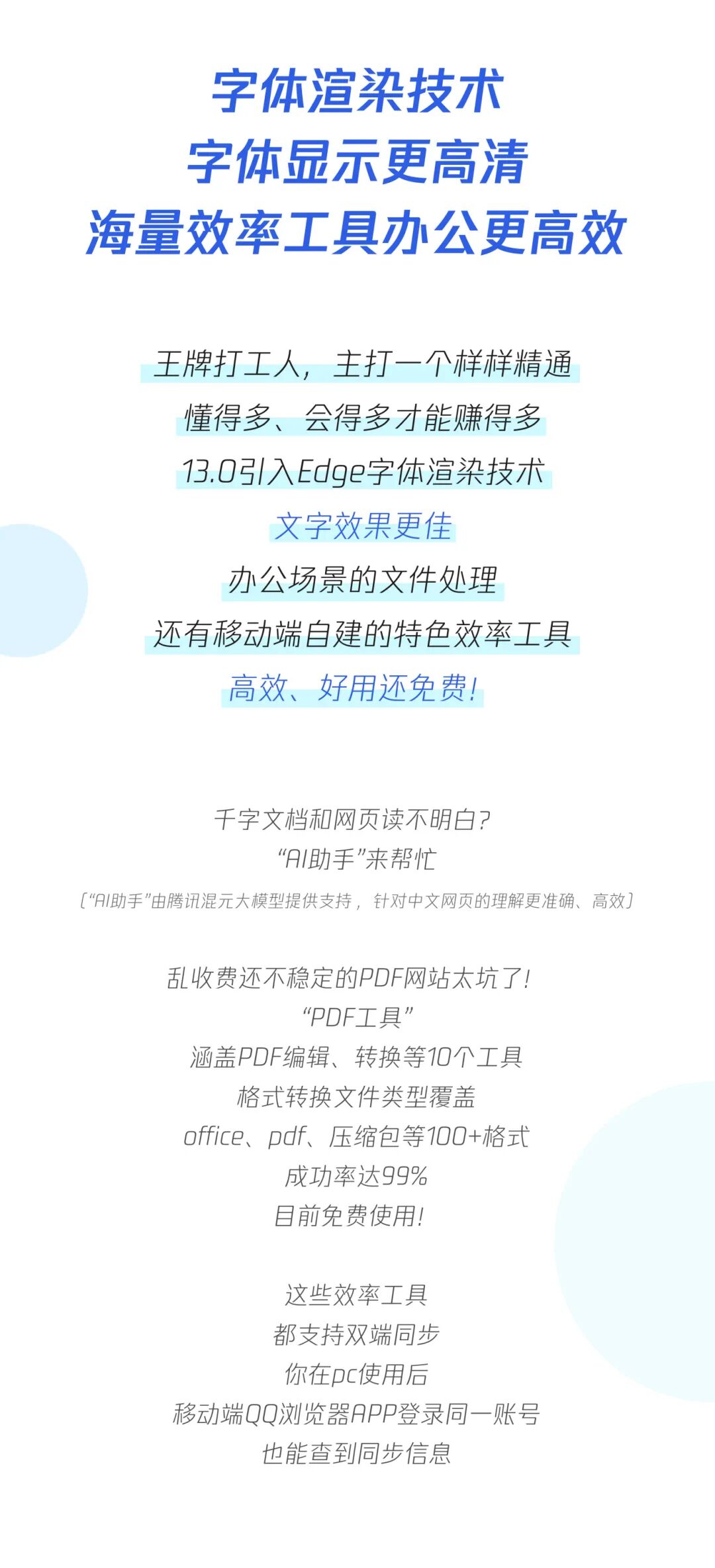 字体渲染技术
字体显示更高清
海量效率工具办公更高效

王牌打工人，主打一个样样精通
懂得多、会得多才能赚得多
13.0引入Edge字体渲染技术
文字效果更佳
办公场景的文件处理
还有移动端自建的特色效率工具
高效、好用还免费！

千字文档和网页读不明白？
“AI助手”来帮忙
（“AI助手”由腾讯混元大模型提供支持，针对中文网页的理解更准确、高效）

乱收费还不稳定的PDF网站太坑了！
“PDF工具”
涵盖PDF编辑、转换等10个工具
格式转换文件类型覆盖
office、pdf、压缩包等100+格式
成功率达99%
目前免费使用！

这些效率工具
都支持双端同步
你在pc使用后
移动端QQ浏览器APP登录同一账号
也能查到同步信息